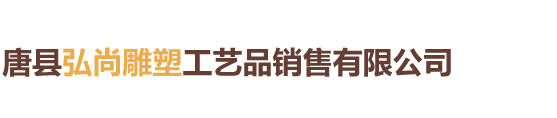 唐县弘尚雕塑工艺品销售有限公司